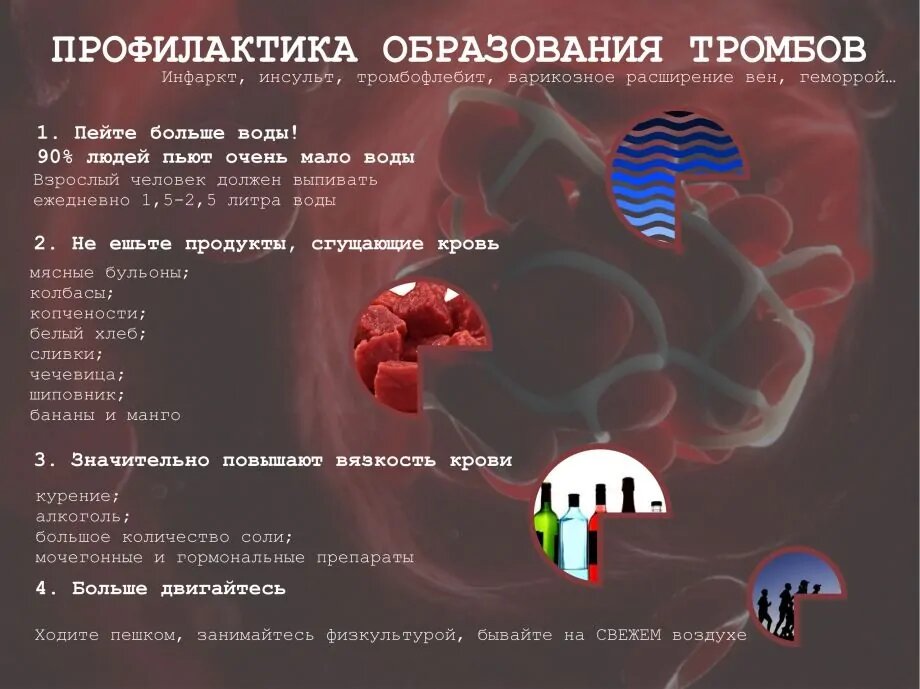 ПРОФИЛАКТИКА ОБРАЗОВАНИЯ ТРОМБОВ
Инфаркт, инсульт, тромбофлебит, варикозное расширение вен, геморрой…

1. Пейте больше воды!
90% людей пьют очень мало воды
Взрослый человек должен выпивать ежедневно 1,5-2,5 литра воды

2. Не ешьте продукты, сгущающие кровь
мясные бульоны;
колбасы;
копчености;
белый хлеб;
сливки;
чечевица;
шиповник;
бананы и манго

3. Значительно повышают вязкость крови
курение;
алкоголь;
большое количество соли;
мочегонные и гормональные препараты

4. Больше двигайтесь

Ходите пешком, занимайтесь физкультурой, бывайте на СВЕЖЕМ воздухе